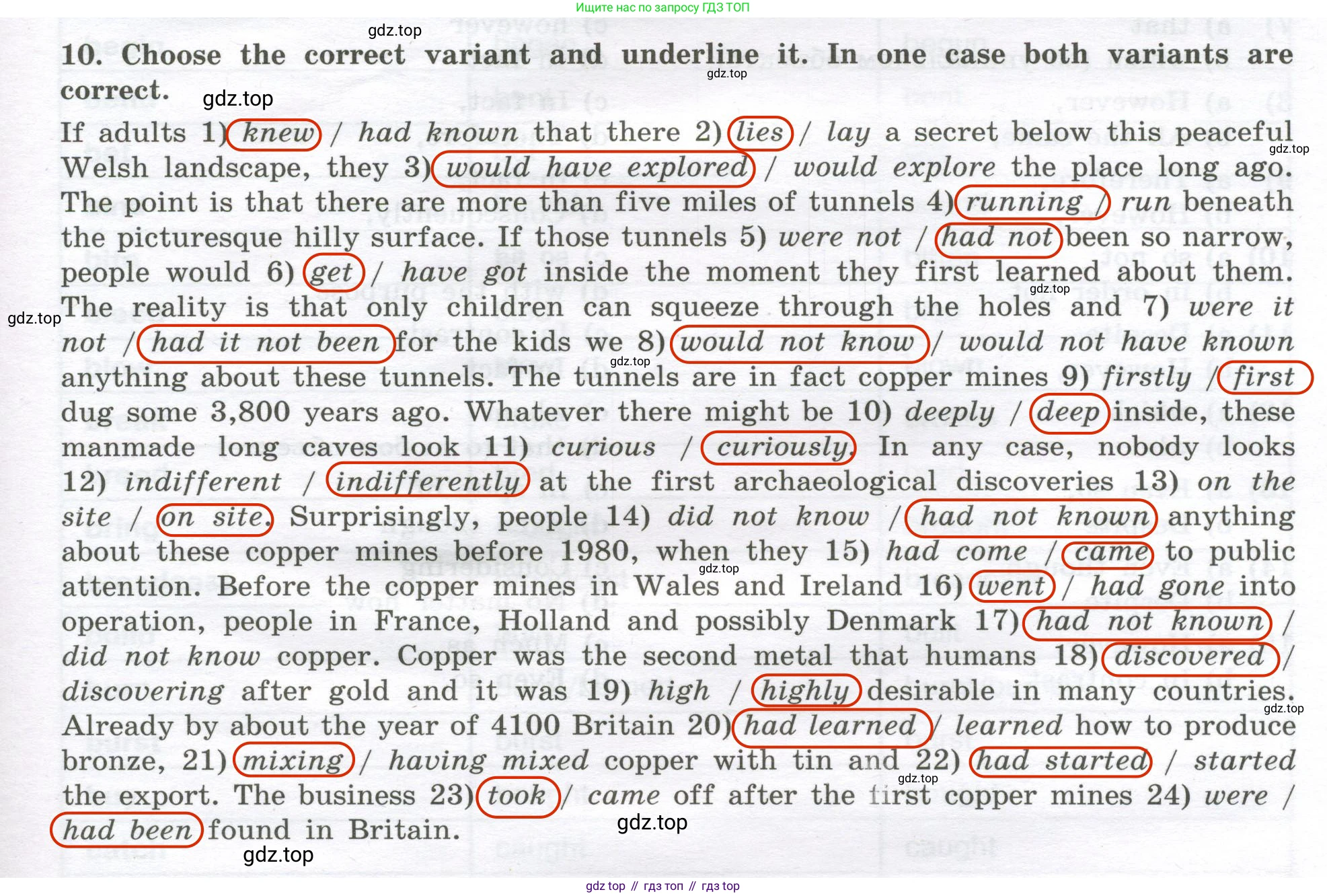 Ищите нас по запросу ГДЗ ТОП

10. Choose the correct variant and underline it. In one case both variants are correct.

If adults 1) knew / had known that there 2) lies / lay a secret below this peaceful Welsh landscape, they 3) would have explored / would explore the place long ago. The point is that there are more than five miles of tunnels 4) running / run beneath the picturesque hilly surface. If those tunnels 5) were not / had not been so narrow, people would 6) get / have got inside the moment they first learned about them. The reality is that only children can squeeze through the holes and 7) were it not / had it not been for the kids we 8) would not know / would not have known anything about these tunnels. The tunnels are in fact copper mines 9) firstly / first dug some 3,800 years ago. Whatever there might be 10) deeply / deep inside, these manmade long caves look 11) curious / curiously. In any case, nobody looks 12) indifferent / indifferently at the first archaeological discoveries 13) on the site / on site. Surprisingly, people 14) did not know / had not known anything about these copper mines before 1980, when they 15) had come / came to public attention. Before the copper mines in Wales and Ireland 16) went / had gone into operation, people in France, Holland and possibly Denmark 17) had not known / did not know copper. Copper was the second metal that humans 18) discovered / discovering after gold and it was 19) high / highly desirable in many countries. Already by about the year of 4100 Britain 20) had learned / learned how to produce bronze, 21) mixing / having mixed copper with tin and 22) had started / started the export. The business 23) took / came off after the first copper mines 24) were / had been found in Britain.

gdz top // гдз топ // гдз top

gdz.top